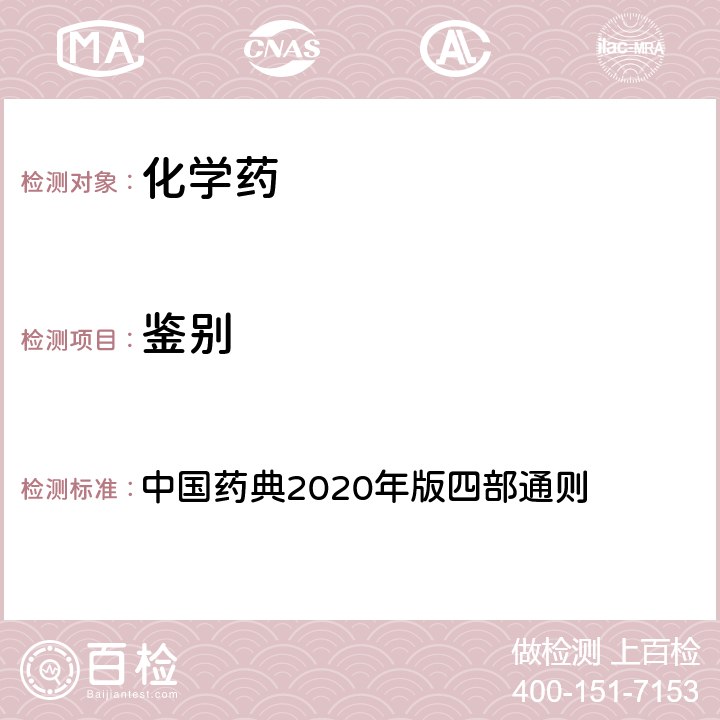 MA CNAS AC ilac-MRA

检测对象： 化学药

检测项目： 鉴别

检测标准： 中国药典2020年版四部通则

百检
Baijiantest.com

做检测 上百检
400-151-7153